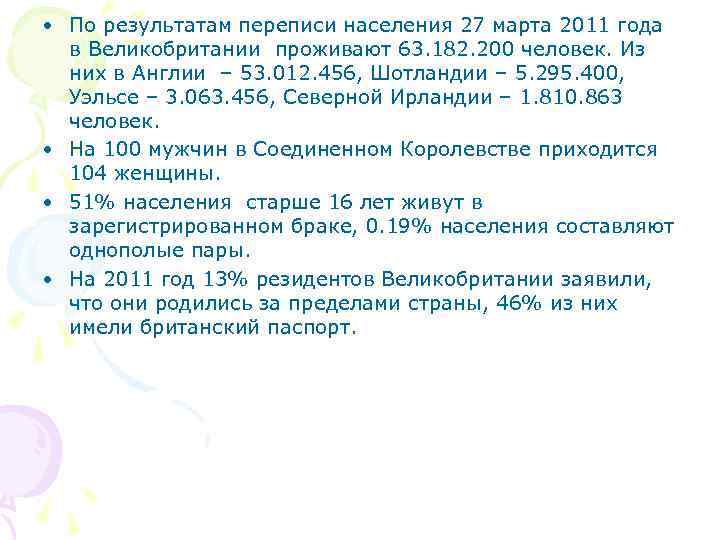 • По результатам переписи населения 27 марта 2011 года в Великобритании проживают 63.182.200 человек. Из них в Англии – 53.012.456, Шотландии – 5.295.400, Уэльсе – 3.063.456, Северной Ирландии – 1.810.863 человек.

• На 100 мужчин в Соединенном Королевстве приходится 104 женщины.

• 51% населения старше 16 лет живут в зарегистрированном браке, 0.19% населения составляют однополые пары.

• На 2011 год 13% резидентов Великобритании заявили, что они родились за пределами страны, 46% из них имели британский паспорт.